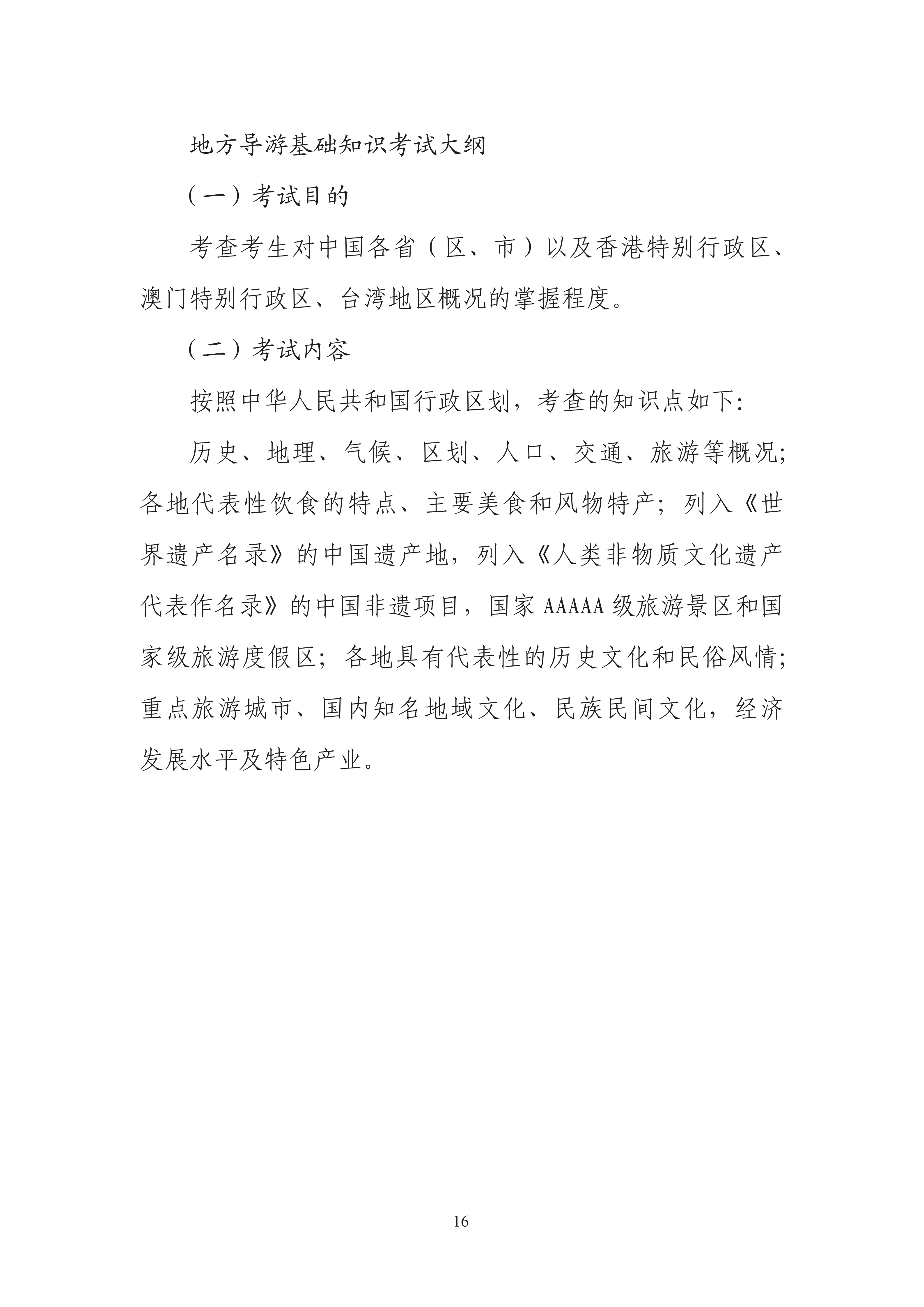 地方导游基础知识考试大纲

（一）考试目的

考查考生对中国各省（区、市）以及香港特别行政区、澳门特别行政区、台湾地区概况的掌握程度。

（二）考试内容

按照中华人民共和国行政区划，考查的知识点如下：

历史、地理、气候、区划、人口、交通、旅游等概况；各地代表性饮食的特点、主要美食和风物特产；列入《世界遗产名录》的中国遗产地，列入《人类非物质文化遗产代表作名录》的中国非遗项目，国家 AAAAA 级旅游景区和国家级旅游度假区；各地具有代表性的历史文化和民俗风情；重点旅游城市、国内知名地域文化、民族民间文化，经济发展水平及特色产业。

16